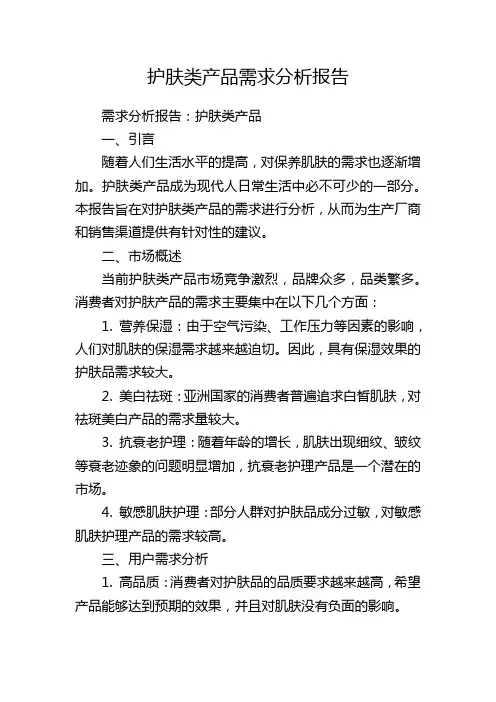 护肤类产品需求分析报告

需求分析报告：护肤类产品

一、引言

随着人们生活水平的提高，对保养肌肤的需求也逐渐增加。护肤类产品成为现代人日常生活中必不可少的一部分。本报告旨在对护肤类产品的需求进行分析，从而为生产厂商和销售渠道提供有针对性的建议。

二、市场概述

当前护肤类产品市场竞争激烈，品牌众多，品类繁多。消费者对护肤产品的需求主要集中在以下几个方面：

1. 营养保湿：由于空气污染、工作压力等因素的影响，人们对肌肤的保湿需求越来越迫切。因此，具有保湿效果的护肤品需求较大。

2. 美白祛斑：亚洲国家的消费者普遍追求白皙肌肤，对祛斑美白产品的需求量较大。

3. 抗衰老护理：随着年龄的增长，肌肤出现细纹、皱纹等衰老迹象的问题明显增加，抗衰老护理产品是一个潜在的市场。

4. 敏感肌肤护理：部分人群对护肤品成分过敏，对敏感肌肤护理产品的需求较高。

三、用户需求分析

1. 高品质：消费者对护肤品的品质要求越来越高，希望产品能够达到预期的效果，并且对肌肤没有负面的影响。